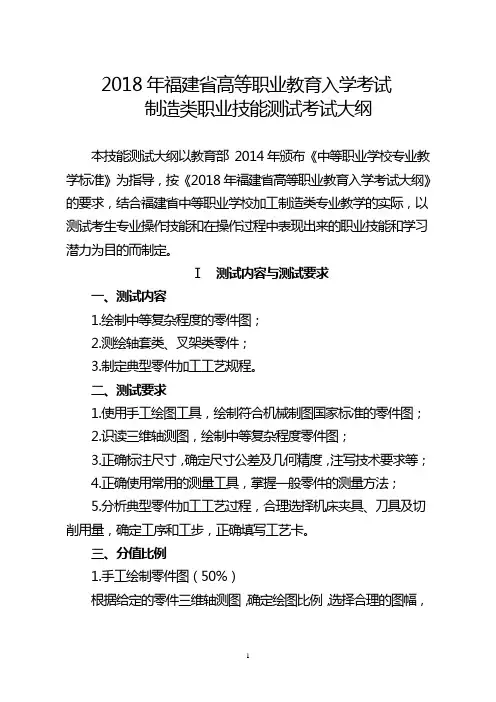 2018 年福建省高等职业教育入学考试
制造类职业技能测试考试大纲

本技能测试大纲以教育部 2014 年颁布《中等职业学校专业教学标准》为指导，按《2018 年福建省高等职业教育入学考试大纲》的要求，结合福建省中等职业学校加工制造类专业教学的实际，以测试考生专业操作技能和在操作过程中表现出来的职业技能和学习潜力为目的而制定。

Ⅰ 测试内容与测试要求

一、测试内容

1.绘制中等复杂程度的零件图；

2.测绘轴套类、叉架类零件；

3.制定典型零件加工工艺规程。

二、测试要求

1.使用手工绘图工具，绘制符合机械制图国家标准的零件图；

2.识读三维轴测图，绘制中等复杂程度零件图；

3.正确标注尺寸，确定尺寸公差及几何精度，注写技术要求等；

4.正确使用常用的测量工具，掌握一般零件的测量方法；

5.分析典型零件加工工艺过程，合理选择机床夹具、刀具及切削用量，确定工序和工步，正确填写工艺卡。

三、分值比例

1.手工绘制零件图（50%）

根据给定的零件三维轴测图，确定绘图比例，选择合理的图幅，

1